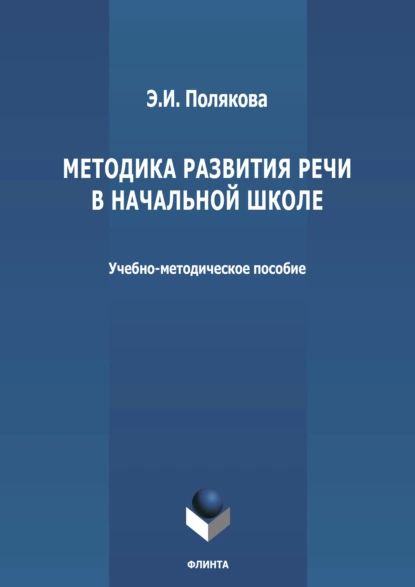 Э.И. Полякова

МЕТОДИКА РАЗВИТИЯ РЕЧИ В НАЧАЛЬНОЙ ШКОЛЕ

Учебно-методическое пособие

ФЛИНТА